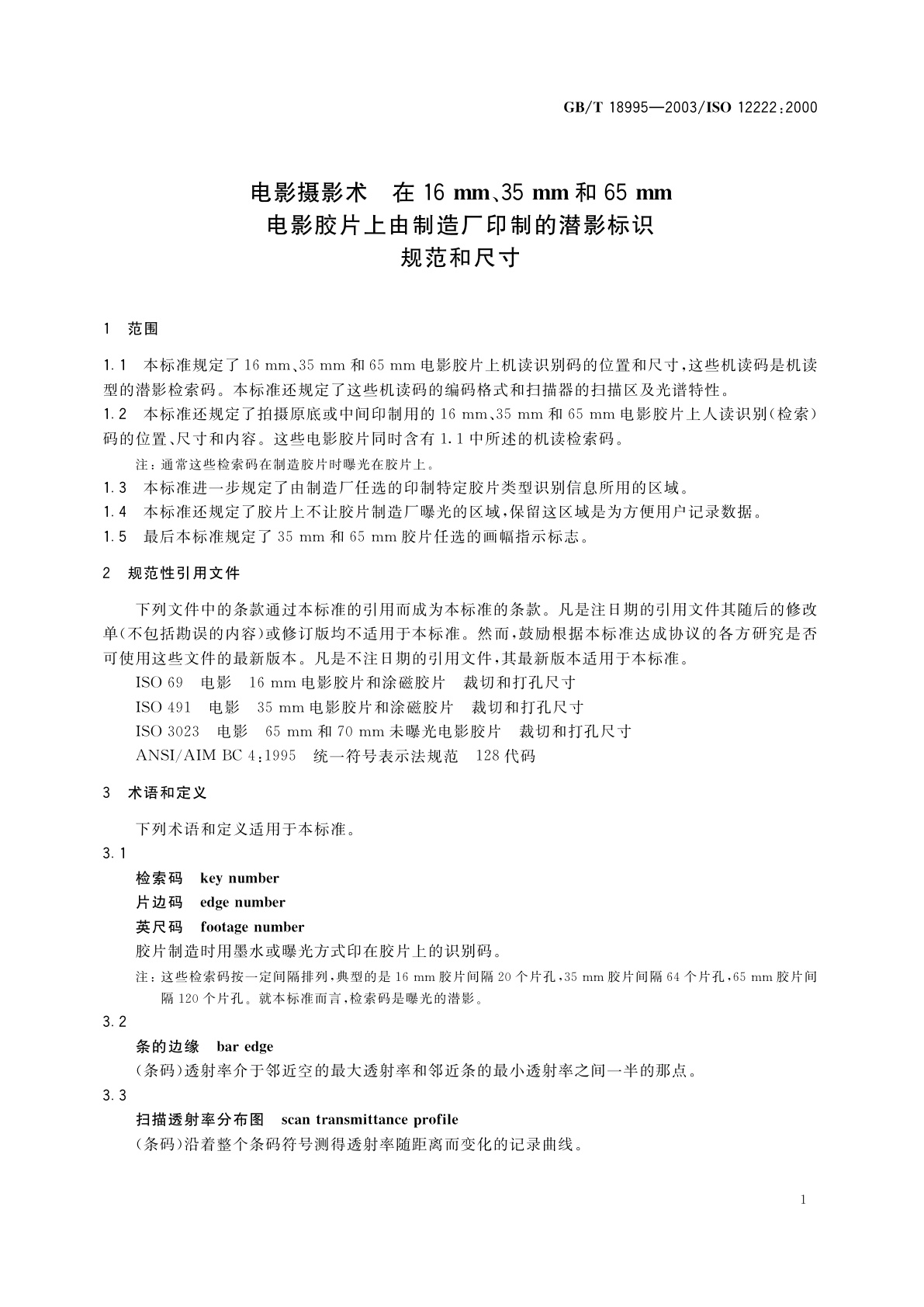 GB/T 18995—2003/ISO 12222:2000

电影摄影术　在 16 mm、35 mm 和 65 mm 电影胶片上由制造厂印制的潜影标识 规范和尺寸

1　范围

1.1　本标准规定了 16 mm、35 mm 和 65 mm 电影胶片上机读识别码的位置和尺寸，这些机读码是机读型的潜影检索码。本标准还规定了这些机读码的编码格式和扫描器的扫描区及光谱特性。

1.2　本标准还规定了拍摄原底或中间印制用的 16 mm、35 mm 和 65 mm 电影胶片上人读识别(检索)码的位置、尺寸和内容。这些电影胶片同时含有 1.1 中所述的机读检索码。

注：通常这些检索码在制造胶片时曝光在胶片上。

1.3　本标准进一步规定了由制造厂任选的印制特定胶片类型识别信息所用的区域。

1.4　本标准还规定了胶片上不让胶片制造厂曝光的区域，保留这区域是为方便用户记录数据。

1.5　最后本标准规定了 35 mm 和 65 mm 胶片任选的画幅指示标志。

2　规范性引用文件

下列文件中的条款通过本标准的引用而成为本标准的条款。凡是注日期的引用文件其随后的修改单(不包括勘误的内容)或修订版均不适用于本标准。然而，鼓励根据本标准达成协议的各方研究是否可使用这些文件的最新版本。凡是不注日期的引用文件，其最新版本适用于本标准。

ISO 69　电影　16 mm 电影胶片和涂磁胶片　裁切和打孔尺寸

ISO 491　电影　35 mm 电影胶片和涂磁胶片　裁切和打孔尺寸

ISO 3023　电影　65 mm 和 70 mm 未曝光电影胶片　裁切和打孔尺寸

ANSI/AIM BC 4:1995　统一符号表示法规范　128 代码

3　术语和定义

下列术语和定义适用于本标准。

3.1

检索码　key number

片边码　edge number

英尺码　footage number

胶片制造时用墨水或曝光方式印在胶片上的识别码。

注：这些检索码按一定间隔排列，典型的是 16 mm 胶片间隔 20 个片孔，35 mm 胶片间隔 64 个片孔，65 mm 胶片间隔 120 个片孔。就本标准而言，检索码是曝光的潜影。

3.2

条的边缘　bar edge

(条码)透射率介于邻近空的最大透射率和邻近条的最小透射率之间一半的那点。

3.3

扫描透射率分布图　scan transmittance profile

(条码)沿着整个条码符号测得透射率随距离而变化的记录曲线。

1